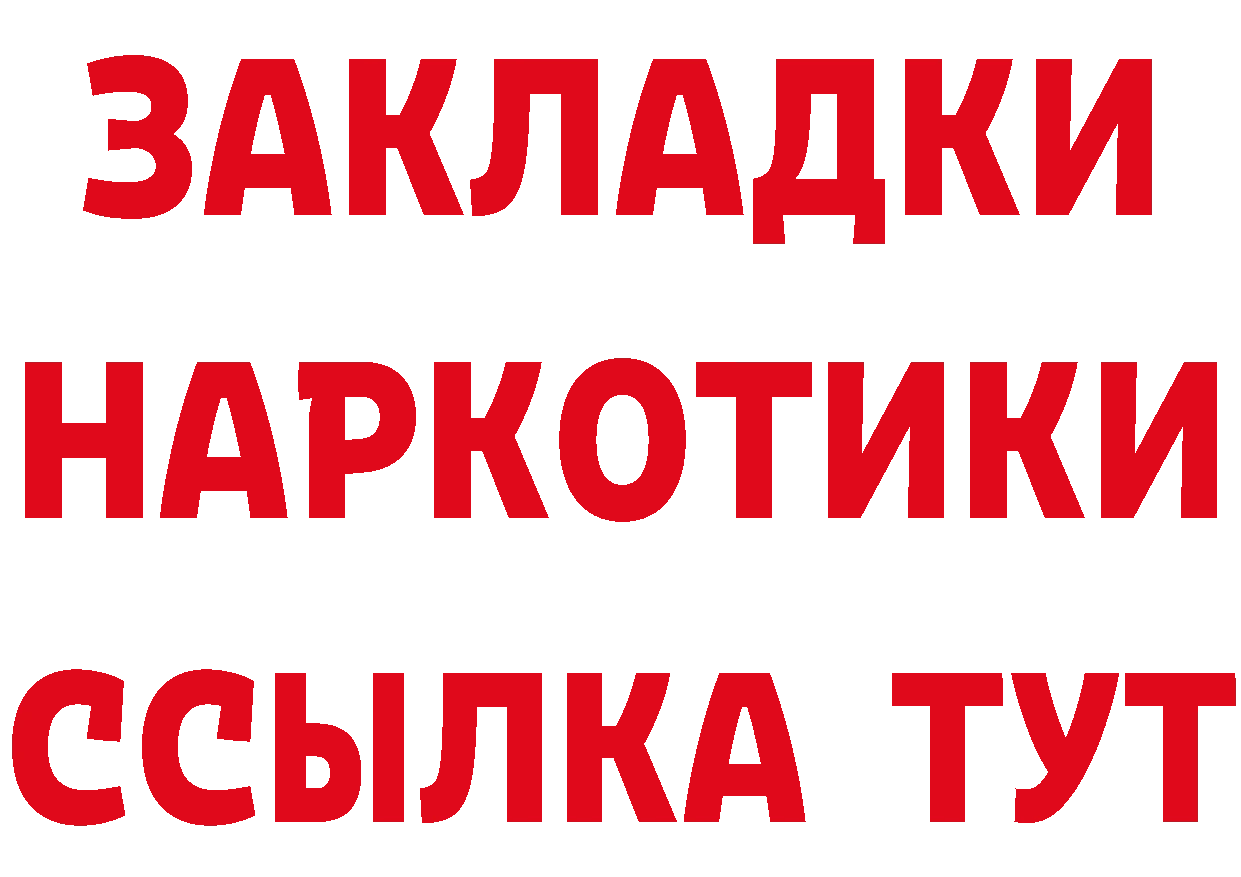 ЗАКЛАДКИ НАРКОТИКИ ССЫЛКА ТУТ